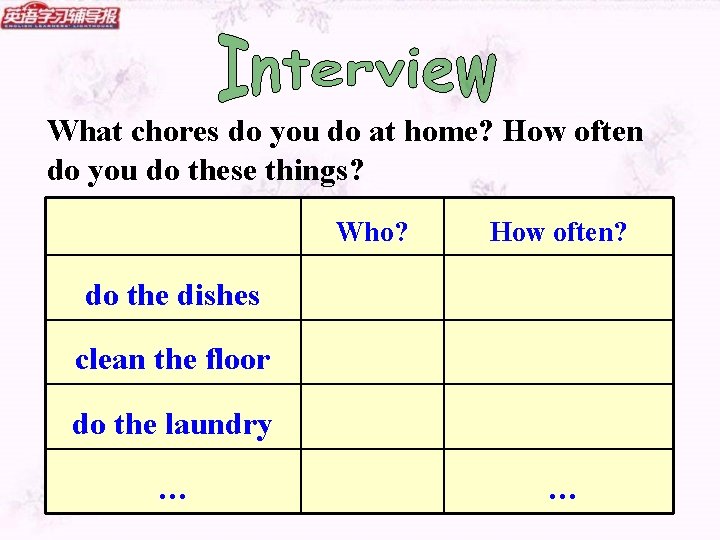 英语学习辅导报

Interview

What chores do you do at home? How often do you do these things?

|  | Who? | How often? |
|---|---|---|
| do the dishes |  |  |
| clean the floor |  |  |
| do the laundry |  |  |
| … |  | … |